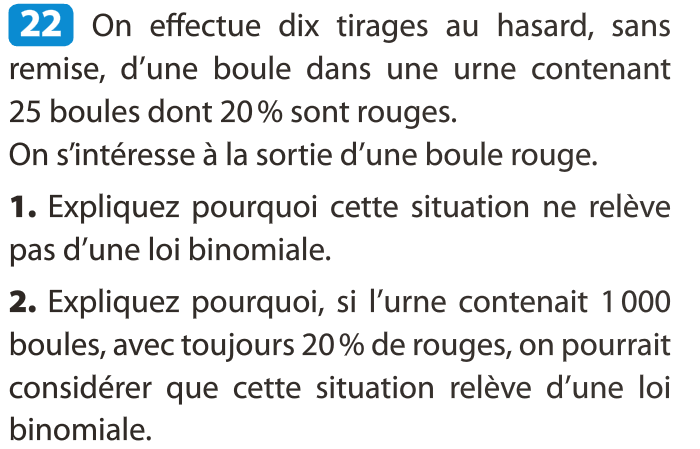 22 On effectue dix tirages au hasard, sans remise, d'une boule dans une urne contenant 25 boules dont 20 % sont rouges.
On s'intéresse à la sortie d'une boule rouge.

1. Expliquez pourquoi cette situation ne relève pas d'une loi binomiale.

2. Expliquez pourquoi, si l'urne contenait 1 000 boules, avec toujours 20 % de rouges, on pourrait considérer que cette situation relève d'une loi binomiale.